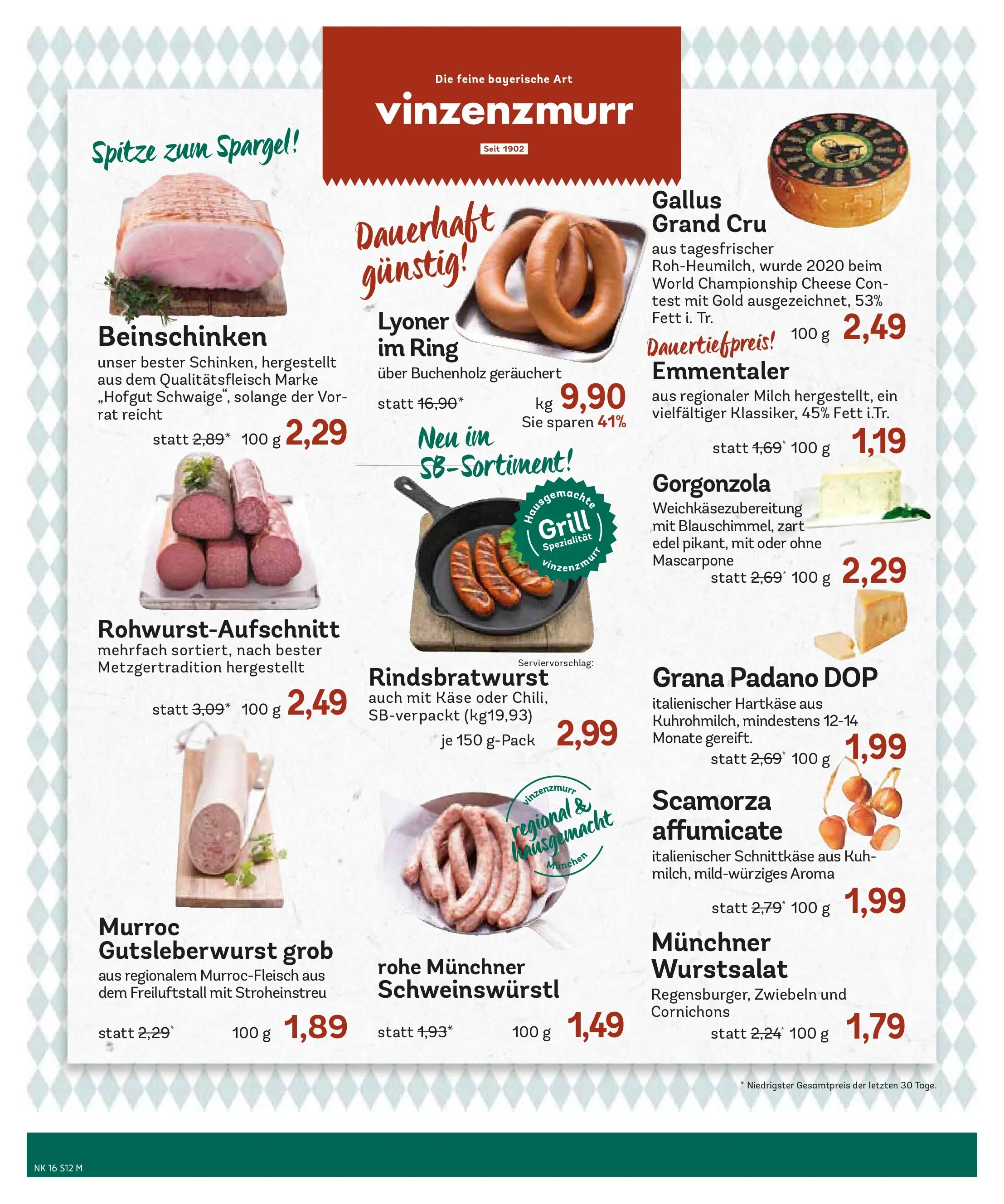 Die feine bayerische Art
vinzenzmurr
Seit 1902

Spitze zum Spargel!

Beinschinken
unser bester Schinken, hergestellt aus dem Qualitätsfleisch Marke „Hofgut Schwaige“, solange der Vorrat reicht
statt 2,89* 100 g 2,29

Rohwurst-Aufschnitt
mehrfach sortiert, nach bester Metzgertradition hergestellt
statt 3,09* 100 g 2,49

Murroc Gutsleberwurst grob
aus regionalem Murroc-Fleisch aus dem Freiluftstall mit Stroheinstreu
statt 2,29* 100 g 1,89

Dauerhaft günstig!
Lyoner im Ring
über Buchenholz geräuchert
statt 16,90* kg 9,90
Sie sparen 41%

Neu im SB-Sortiment!
Hausgemachte Grill Spezialität vinzenzmurr
Serviervorschlag:
Rindsbratwurst
auch mit Käse oder Chili, SB-verpackt (kg19,93)
je 150 g-Pack 2,99

vinzenzmurr regional & hausgemacht München
rohe Münchner Schweinswürstl
statt 1,93* 100 g 1,49

Gallus Grand Cru
aus tagesfrischer Roh-Heumilch, wurde 2020 beim World Championship Cheese Contest mit Gold ausgezeichnet, 53% Fett i. Tr.
100 g 2,49

Dauertiefpreis!
Emmentaler
aus regionaler Milch hergestellt, ein vielfältiger Klassiker, 45% Fett i.Tr.
statt 1,69* 100 g 1,19

Gorgonzola
Weichkäsezubereitung mit Blauschimmel, zart edel pikant, mit oder ohne Mascarpone
statt 2,69* 100 g 2,29

Grana Padano DOP
italienischer Hartkäse aus Kuhrohmilch, mindestens 12-14 Monate gereift.
statt 2,69* 100 g 1,99

Scamorza affumicate
italienischer Schnittkäse aus Kuhmilch, mild-würziges Aroma
statt 2,79* 100 g 1,99

Münchner Wurstsalat
Regensburger, Zwiebeln und Cornichons
statt 2,24* 100 g 1,79

* Niedrigster Gesamtpreis der letzten 30 Tage.

NK 16 S12 M